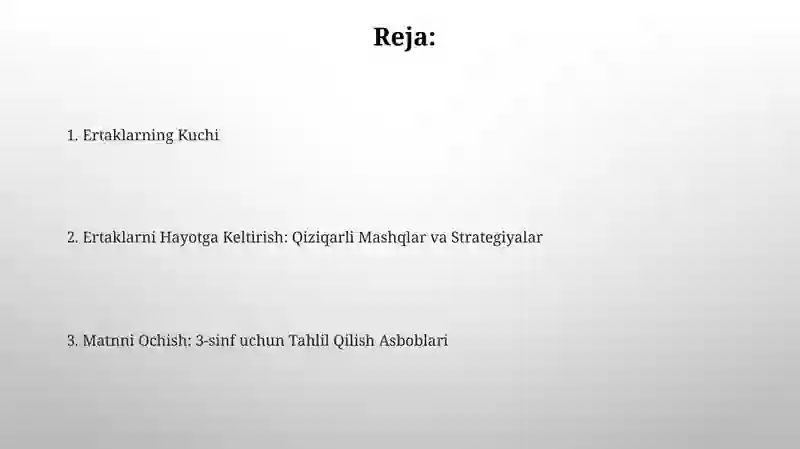 Reja:

1. Ertaklarning Kuchi

2. Ertaklarni Hayotga Keltirish: Qiziqarli Mashqlar va Strategiyalar

3. Matnni Ochish: 3-sinf uchun Tahlil Qilish Asboblari